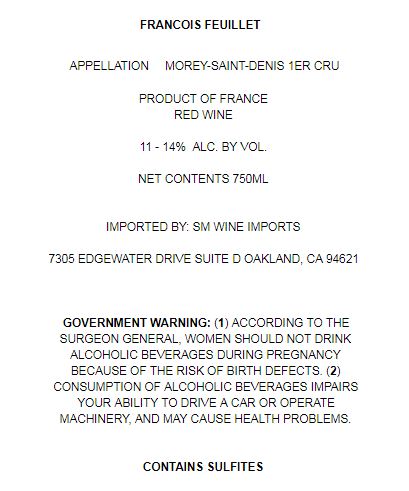 FRANCOIS FEUILLET

APPELLATION MOREY-SAINT-DENIS 1ER CRU

PRODUCT OF FRANCE
RED WINE

11 - 14% ALC. BY VOL.

NET CONTENTS 750ML

IMPORTED BY: SM WINE IMPORTS

7305 EDGEWATER DRIVE SUITE D OAKLAND, CA 94621

GOVERNMENT WARNING: (1) ACCORDING TO THE SURGEON GENERAL, WOMEN SHOULD NOT DRINK ALCOHOLIC BEVERAGES DURING PREGNANCY BECAUSE OF THE RISK OF BIRTH DEFECTS. (2) CONSUMPTION OF ALCOHOLIC BEVERAGES IMPAIRS YOUR ABILITY TO DRIVE A CAR OR OPERATE MACHINERY, AND MAY CAUSE HEALTH PROBLEMS.

CONTAINS SULFITES